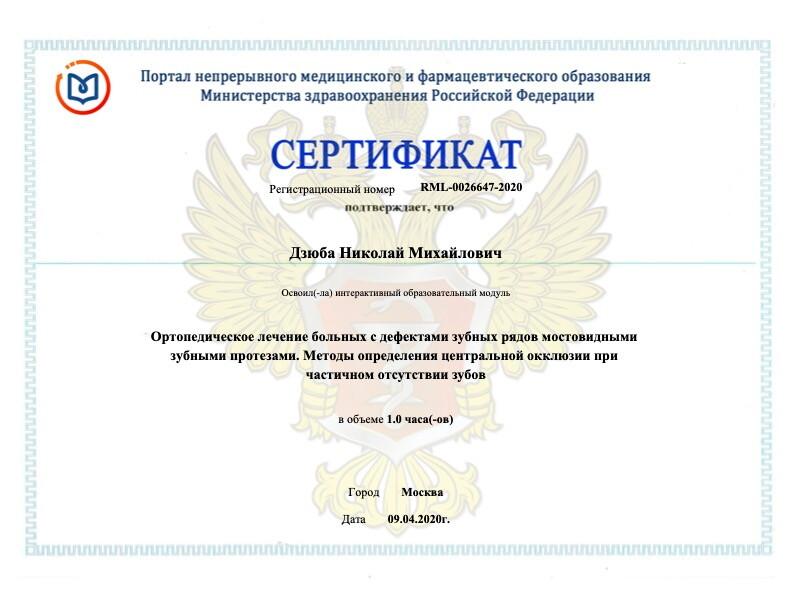 Портал непрерывного медицинского и фармацевтического образования
Министерства здравоохранения Российской Федерации

СЕРТИФИКАТ

Регистрационный номер RML-0026647-2020

подтверждает, что

Дзюба Николай Михайлович

Освоил(-ла) интерактивный образовательный модуль

Ортопедическое лечение больных с дефектами зубных рядов мостовидными зубными протезами. Методы определения центральной окклюзии при частичном отсутствии зубов

в объеме 1.0 часа(-ов)

Город Москва

Дата 09.04.2020г.